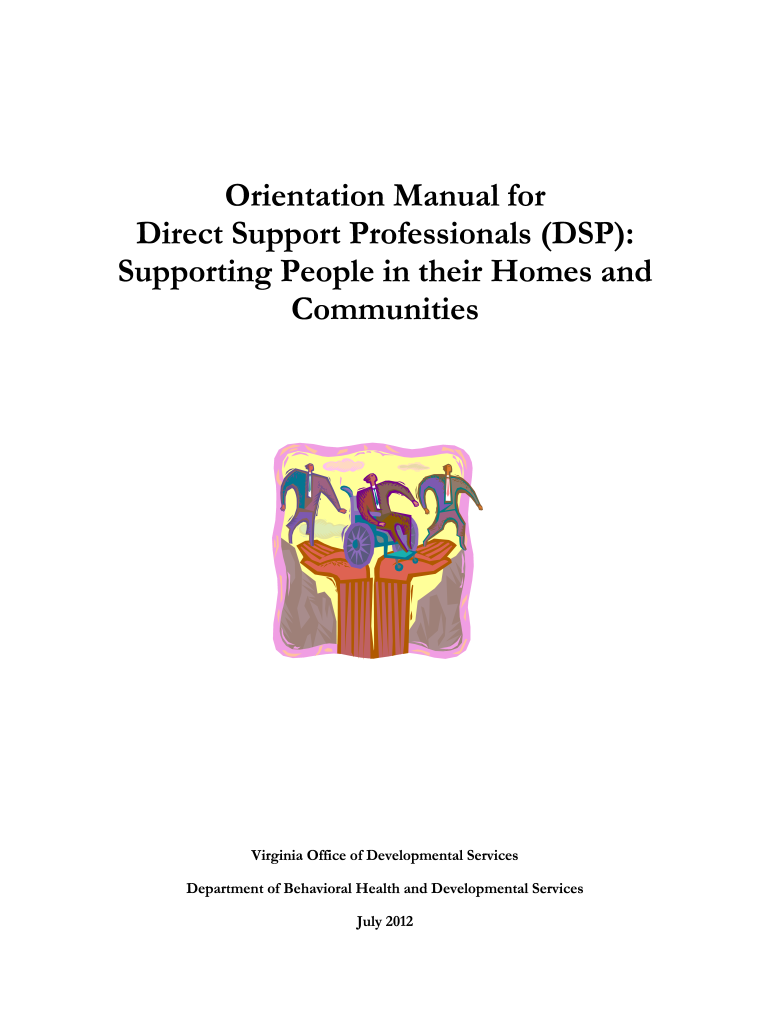 Orientation Manual for Direct Support Professionals (DSP): Supporting People in their Homes and Communities

Virginia Office of Developmental Services

Department of Behavioral Health and Developmental Services

July 2012